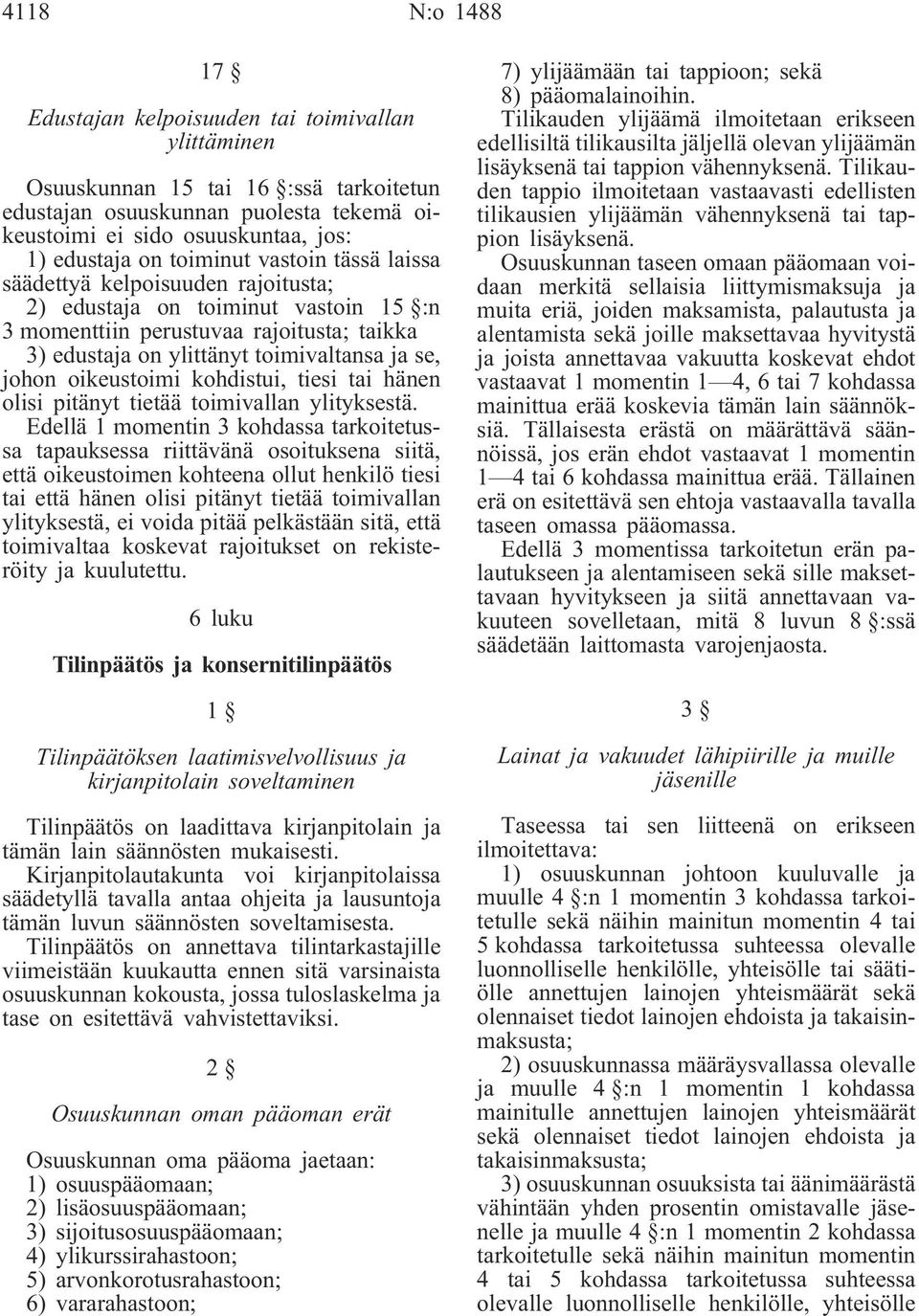 4118 N:o 1488

17 §

Edustajan kelpoisuuden tai toimivallan ylittäminen

Osuuskunnan 15 tai 16 §:ssä tarkoitetun edustajan osuuskunnan puolesta tekemä oikeustoimi ei sido osuuskuntaa, jos:
1) edustaja on toiminut vastoin tässä laissa säädettyä kelpoisuuden rajoitusta;
2) edustaja on toiminut vastoin 15 §:n 3 momenttiin perustuvaa rajoitusta; taikka
3) edustaja on ylittänyt toimivaltansa ja se, johon oikeustoimi kohdistui, tiesi tai hänen olisi pitänyt tietää toimivallan ylityksestä.

Edellä 1 momentin 3 kohdassa tarkoitetussa tapauksessa riittävänä osoituksena siitä, että oikeustoimen kohteena ollut henkilö tiesi tai että hänen olisi pitänyt tietää toimivallan ylityksestä, ei voida pitää pelkästään sitä, että toimivaltaa koskevat rajoitukset on rekisteröity ja kuulutettu.

6 luku

Tilinpäätös ja konsernitilinpäätös

1 §

Tilinpäätöksen laatimisvelvollisuus ja kirjanpitolain soveltaminen

Tilinpäätös on laadittava kirjanpitolain ja tämän lain säännösten mukaisesti.

Kirjanpitolautakunta voi kirjanpitolaissa säädetyllä tavalla antaa ohjeita ja lausuntoja tämän luvun säännösten soveltamisesta.

Tilinpäätös on annettava tilintarkastajille viimeistään kuukautta ennen sitä varsinaista osuuskunnan kokousta, jossa tuloslaskelma ja tase on esitettävä vahvistettaviksi.

2 §

Osuuskunnan oman pääoman erät

Osuuskunnan oma pääoma jaetaan:
1) osuuspääomaan;
2) lisäosuuspääomaan;
3) sijoitusosuuspääomaan;
4) ylikurssirahastoon;
5) arvonkorotusrahastoon;
6) vararahastoon;
7) ylijäämään tai tappioon; sekä
8) pääomalainoihin.

Tilikauden ylijäämä ilmoitetaan erikseen edellisiltä tilikausilta jäljellä olevan ylijäämän lisäyksenä tai tappion vähennyksenä. Tilikauden tappio ilmoitetaan vastaavasti edellisten tilikausien ylijäämän vähennyksenä tai tappion lisäyksenä.

Osuuskunnan taseen omaan pääomaan voidaan merkitä sellaisia liittymismaksuja ja muita eriä, joiden maksamista, palautusta ja alentamista sekä joille maksettavaa hyvitystä ja joista annettavaa vakuutta koskevat ehdot vastaavat 1 momentin 1—4, 6 tai 7 kohdassa mainittua erää koskevia tämän lain säännöksiä. Tällaisesta erästä on määrättävä säännöissä, jos erän ehdot vastaavat 1 momentin 1—4 tai 6 kohdassa mainittua erää. Tällainen erä on esitettävä sen ehtoja vastaavalla tavalla taseen omassa pääomassa.

Edellä 3 momentissa tarkoitetun erän palautukseen ja alentamiseen sekä sille maksettavaan hyvitykseen ja siitä annettavaan vakuuteen sovelletaan, mitä 8 luvun 8 §:ssä säädetään laittomasta varojenjaosta.

3 §

Lainat ja vakuudet lähipiirille ja muille jäsenille

Taseessa tai sen liitteenä on erikseen ilmoitettava:
1) osuuskunnan johtoon kuuluvalle ja muulle 4 §:n 1 momentin 3 kohdassa tarkoitetulle sekä näihin mainitun momentin 4 tai 5 kohdassa tarkoitetussa suhteessa olevalle luonnolliselle henkilölle, yhteisölle tai säätiölle annettujen lainojen yhteismäärät sekä olennaiset tiedot lainojen ehdoista ja takaisinmaksusta;
2) osuuskunnassa määräysvallassa olevalle ja muulle 4 §:n 1 momentin 1 kohdassa mainitulle annettujen lainojen yhteismäärät sekä olennaiset tiedot lainojen ehdoista ja takaisinmaksusta;
3) osuuskunnan osuuksista tai äänimäärästä vähintään yhden prosentin omistavalle jäsenelle ja muulle 4 §:n 1 momentin 2 kohdassa tarkoitetulle sekä näihin mainitun momentin 4 tai 5 kohdassa tarkoitetussa suhteessa olevalle luonnolliselle henkilölle, yhteisölle